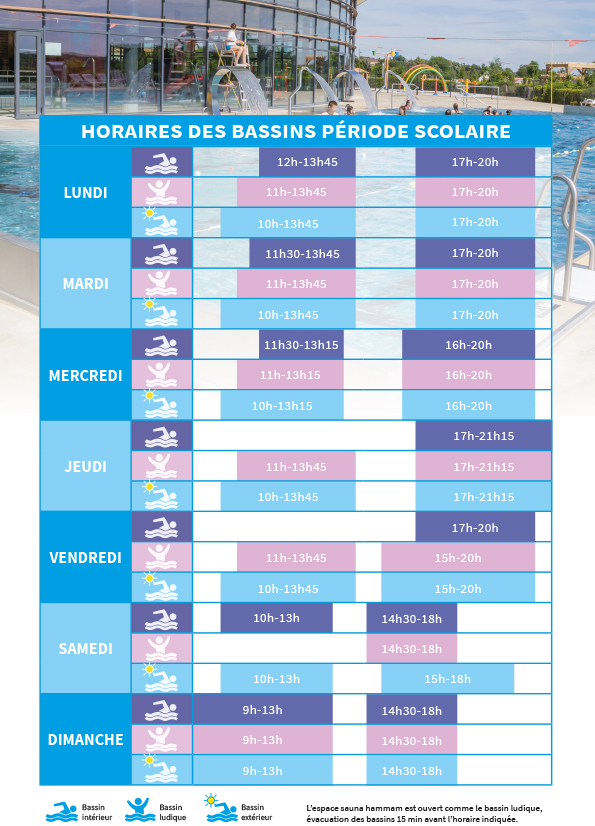 HORAIRES DES BASSINS PÉRIODE SCOLAIRE

| | | | |
|---|---|---|---|
| LUNDI | Bassin intérieur | 12h-13h45 | 17h-20h |
| | Bassin ludique | 11h-13h45 | 17h-20h |
| | Bassin extérieur | 10h-13h45 | 17h-20h |
| MARDI | Bassin intérieur | 11h30-13h45 | 17h-20h |
| | Bassin ludique | 11h-13h45 | 17h-20h |
| | Bassin extérieur | 10h-13h45 | 17h-20h |
| MERCREDI | Bassin intérieur | 11h30-13h15 | 16h-20h |
| | Bassin ludique | 11h-13h15 | 16h-20h |
| | Bassin extérieur | 10h-13h15 | 16h-20h |
| JEUDI | Bassin intérieur | | 17h-21h15 |
| | Bassin ludique | 11h-13h45 | 17h-21h15 |
| | Bassin extérieur | 10h-13h45 | 17h-21h15 |
| VENDREDI | Bassin intérieur | | 17h-20h |
| | Bassin ludique | 11h-13h45 | 15h-20h |
| | Bassin extérieur | 10h-13h45 | 15h-20h |
| SAMEDI | Bassin intérieur | 10h-13h | 14h30-18h |
| | Bassin ludique | | 14h30-18h |
| | Bassin extérieur | 10h-13h | 15h-18h |
| DIMANCHE | Bassin intérieur | 9h-13h | 14h30-18h |
| | Bassin ludique | 9h-13h | 14h30-18h |
| | Bassin extérieur | 9h-13h | 14h30-18h |

Bassin intérieur
Bassin ludique
Bassin extérieur

L'espace sauna hammam est ouvert comme le bassin ludique, évacuation des bassins 15 min avant l'horaire indiquée.